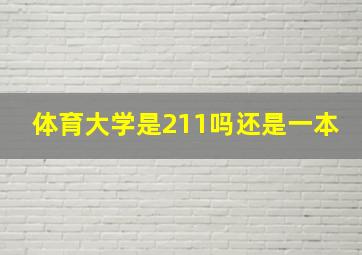 体育大学是211吗还是一本